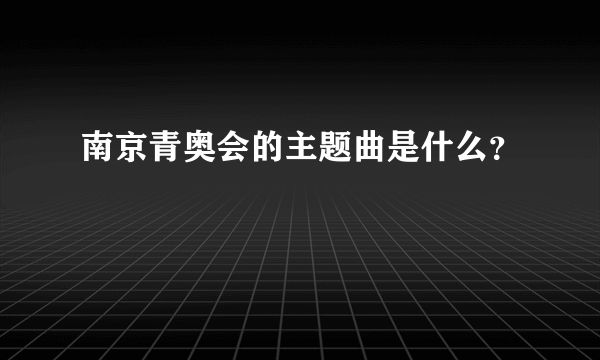 南京青奥会的主题曲是什么?